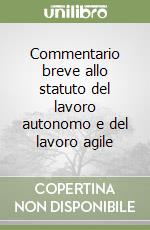 unilibro

Commentario breve allo statuto del lavoro autonomo e del lavoro agile

COPERTINA NON DISPONIBILE